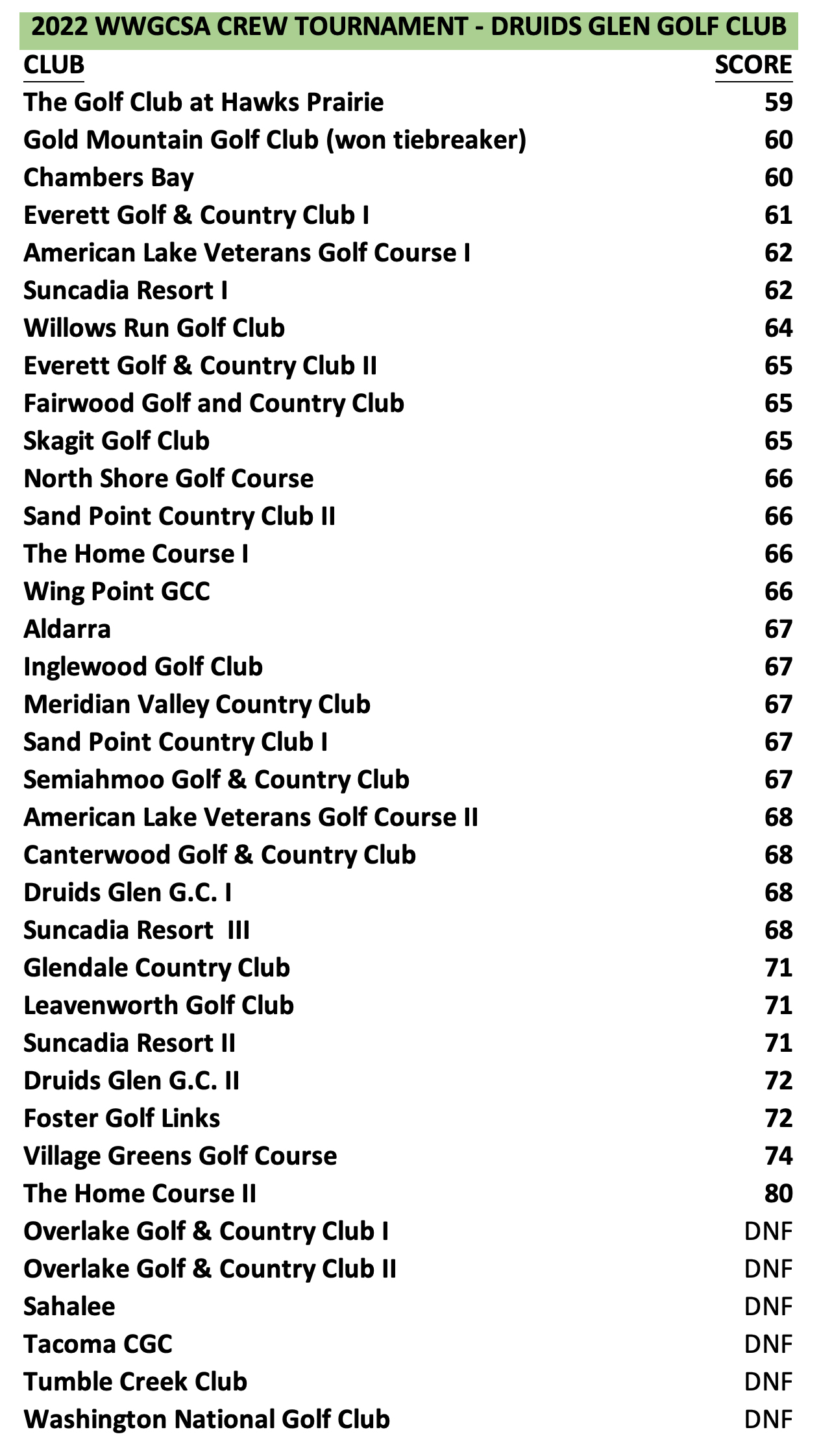 2022 WWGCSA CREW TOURNAMENT - DRUIDS GLEN GOLF CLUB

| CLUB | SCORE |
|---|---|
| The Golf Club at Hawks Prairie | 59 |
| Gold Mountain Golf Club (won tiebreaker) | 60 |
| Chambers Bay | 60 |
| Everett Golf & Country Club I | 61 |
| American Lake Veterans Golf Course I | 62 |
| Suncadia Resort I | 62 |
| Willows Run Golf Club | 64 |
| Everett Golf & Country Club II | 65 |
| Fairwood Golf and Country Club | 65 |
| Skagit Golf Club | 65 |
| North Shore Golf Course | 66 |
| Sand Point Country Club II | 66 |
| The Home Course I | 66 |
| Wing Point GCC | 66 |
| Aldarra | 67 |
| Inglewood Golf Club | 67 |
| Meridian Valley Country Club | 67 |
| Sand Point Country Club I | 67 |
| Semiahmoo Golf & Country Club | 67 |
| American Lake Veterans Golf Course II | 68 |
| Canterwood Golf & Country Club | 68 |
| Druids Glen G.C. I | 68 |
| Suncadia Resort III | 68 |
| Glendale Country Club | 71 |
| Leavenworth Golf Club | 71 |
| Suncadia Resort II | 71 |
| Druids Glen G.C. II | 72 |
| Foster Golf Links | 72 |
| Village Greens Golf Course | 74 |
| The Home Course II | 80 |
| Overlake Golf & Country Club I | DNF |
| Overlake Golf & Country Club II | DNF |
| Sahalee | DNF |
| Tacoma CGC | DNF |
| Tumble Creek Club | DNF |
| Washington National Golf Club | DNF |